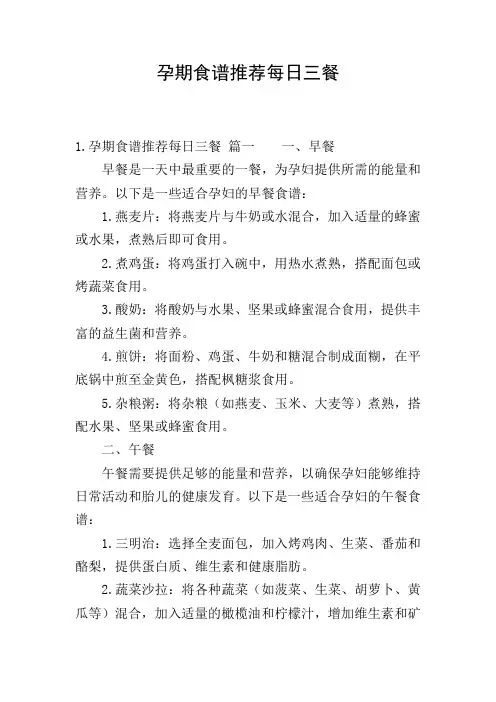 孕期食谱推荐每日三餐

1.孕期食谱推荐每日三餐 篇一 一、早餐

早餐是一天中最重要的一餐，为孕妇提供所需的能量和营养。以下是一些适合孕妇的早餐食谱：

1.燕麦片：将燕麦片与牛奶或水混合，加入适量的蜂蜜或水果，煮熟后即可食用。

2.煮鸡蛋：将鸡蛋打入碗中，用热水煮熟，搭配面包或烤蔬菜食用。

3.酸奶：将酸奶与水果、坚果或蜂蜜混合食用，提供丰富的益生菌和营养。

4.煎饼：将面粉、鸡蛋、牛奶和糖混合制成面糊，在平底锅中煎至金黄色，搭配枫糖浆食用。

5.杂粮粥：将杂粮（如燕麦、玉米、大麦等）煮熟，搭配水果、坚果或蜂蜜食用。

二、午餐

午餐需要提供足够的能量和营养，以确保孕妇能够维持日常活动和胎儿的健康发育。以下是一些适合孕妇的午餐食谱：

1.三明治：选择全麦面包，加入烤鸡肉、生菜、番茄和酪梨，提供蛋白质、维生素和健康脂肪。

2.蔬菜沙拉：将各种蔬菜（如菠菜、生菜、胡萝卜、黄瓜等）混合，加入适量的橄榄油和柠檬汁，增加维生素和矿